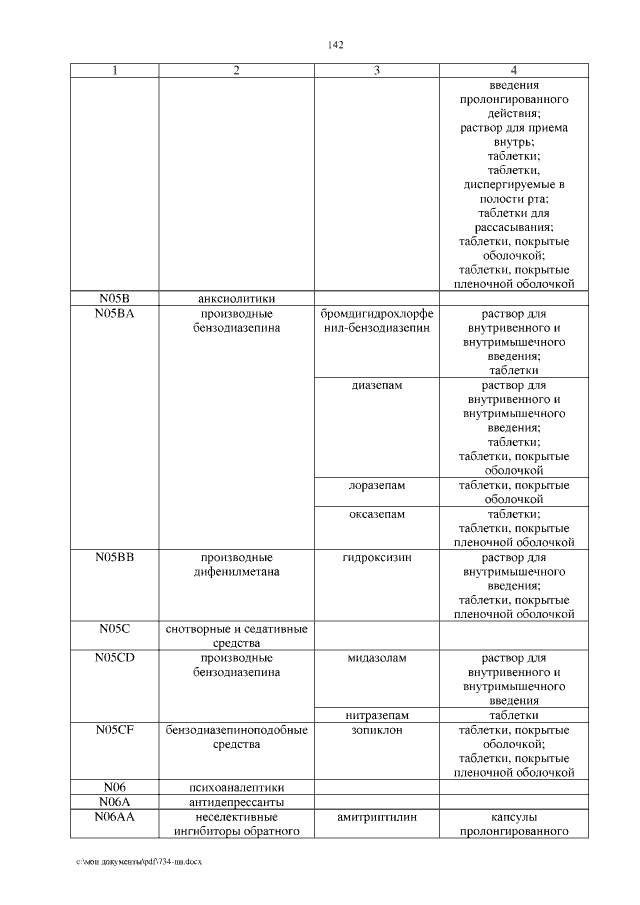 142

| 1 | 2 | 3 | 4 |
|---|---|---|---|
| | | | введения пролонгированного действия; раствор для приема внутрь; таблетки; таблетки, диспергируемые в полости рта; таблетки для рассасывания; таблетки, покрытые оболочкой; таблетки, покрытые пленочной оболочкой |
| N05B | анксиолитики | | |
| N05BA | производные бензодиазепина | бромдигидрохлорфенил-бензодиазепин | раствор для внутривенного и внутримышечного введения; таблетки |
| | | диазепам | раствор для внутривенного и внутримышечного введения; таблетки; таблетки, покрытые оболочкой |
| | | лоразепам | таблетки, покрытые оболочкой |
| | | оксазепам | таблетки; таблетки, покрытые пленочной оболочкой |
| N05BB | производные дифенилметана | гидроксизин | раствор для внутримышечного введения; таблетки, покрытые пленочной оболочкой |
| N05C | снотворные и седативные средства | | |
| N05CD | производные бензодиазепина | мидазолам | раствор для внутривенного и внутримышечного введения |
| | | нитразепам | таблетки |
| N05CF | бензодиазепиноподобные средства | зопиклон | таблетки, покрытые оболочкой; таблетки, покрытые пленочной оболочкой |
| N06 | психоаналептики | | |
| N06A | антидепрессанты | | |
| N06AA | неселективные ингибиторы обратного | амитриптилин | капсулы пролонгированного |

c:\мои документы\pdf\734-пп.docx